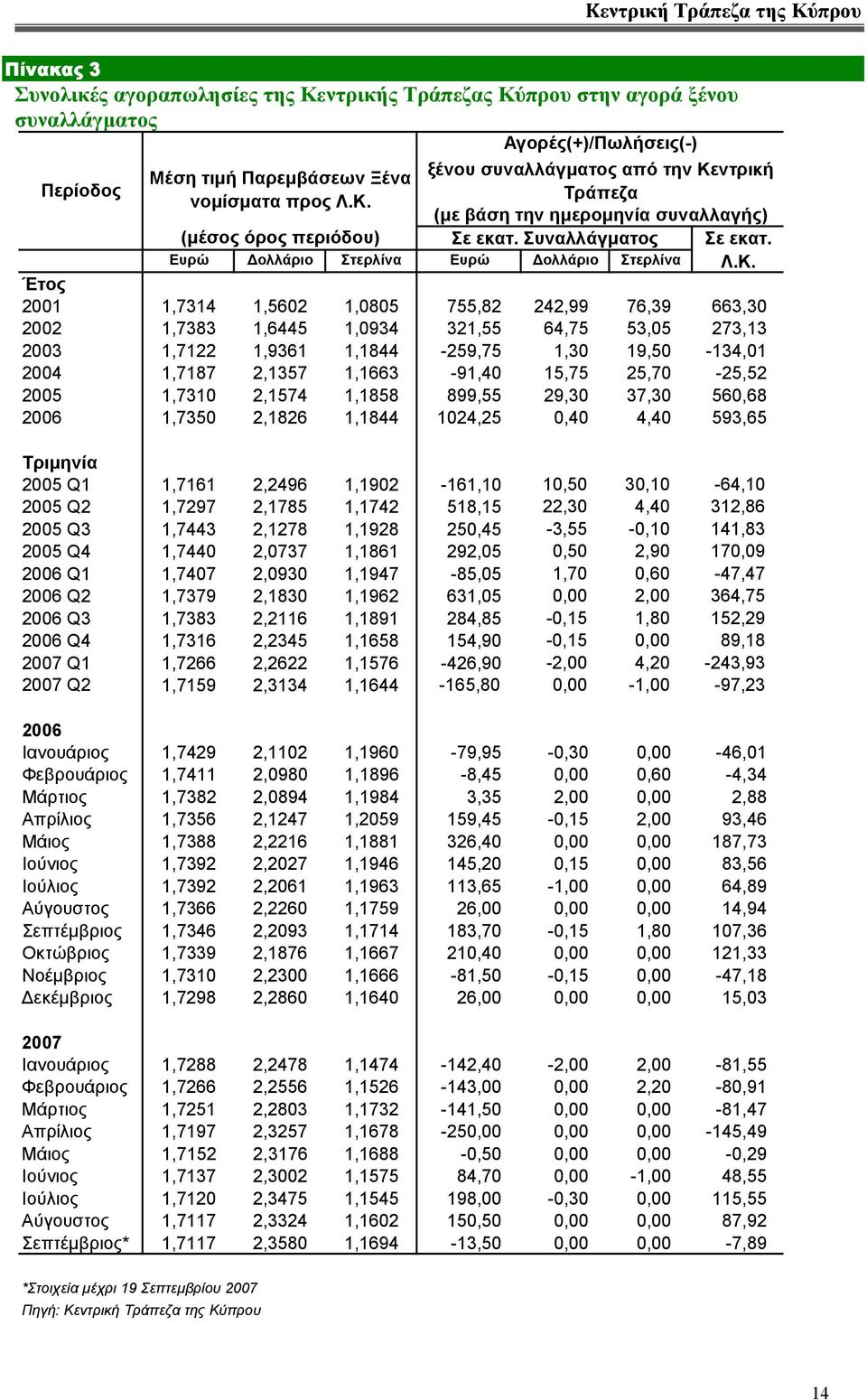 Κεντρική Τράπεζα της Κύπρου

Πίνακας 3
Συνολικές αγοραπωλησίες της Κεντρικής Τράπεζας Κύπρου στην αγορά ξένου συναλλάγματος

| Περίοδος | Μέση τιμή Παρεμβάσεων Ξένα νομίσματα προς Λ.Κ. (μέσος όρος περιόδου) Ευρώ | Δολλάριο | Στερλίνα | Αγορές(+)/Πωλήσεις(-) ξένου συναλλάγματος από την Κεντρική Τράπεζα (με βάση την ημερομηνία συναλλαγής) Σε εκατ. Συναλλάγματος Ευρώ | Δολλάριο | Στερλίνα | Σε εκατ. Λ.Κ. |
|---|---|---|---|---|---|---|---|
| Έτος | | | | | | | |
| 2001 | 1,7314 | 1,5602 | 1,0805 | 755,82 | 242,99 | 76,39 | 663,30 |
| 2002 | 1,7383 | 1,6445 | 1,0934 | 321,55 | 64,75 | 53,05 | 273,13 |
| 2003 | 1,7122 | 1,9361 | 1,1844 | -259,75 | 1,30 | 19,50 | -134,01 |
| 2004 | 1,7187 | 2,1357 | 1,1663 | -91,40 | 15,75 | 25,70 | -25,52 |
| 2005 | 1,7310 | 2,1574 | 1,1858 | 899,55 | 29,30 | 37,30 | 560,68 |
| 2006 | 1,7350 | 2,1826 | 1,1844 | 1024,25 | 0,40 | 4,40 | 593,65 |
| Τριμηνία | | | | | | | |
| 2005 Q1 | 1,7161 | 2,2496 | 1,1902 | -161,10 | 10,50 | 30,10 | -64,10 |
| 2005 Q2 | 1,7297 | 2,1785 | 1,1742 | 518,15 | 22,30 | 4,40 | 312,86 |
| 2005 Q3 | 1,7443 | 2,1278 | 1,1928 | 250,45 | -3,55 | -0,10 | 141,83 |
| 2005 Q4 | 1,7440 | 2,0737 | 1,1861 | 292,05 | 0,50 | 2,90 | 170,09 |
| 2006 Q1 | 1,7407 | 2,0930 | 1,1947 | -85,05 | 1,70 | 0,60 | -47,47 |
| 2006 Q2 | 1,7379 | 2,1830 | 1,1962 | 631,05 | 0,00 | 2,00 | 364,75 |
| 2006 Q3 | 1,7383 | 2,2116 | 1,1891 | 284,85 | -0,15 | 1,80 | 152,29 |
| 2006 Q4 | 1,7316 | 2,2345 | 1,1658 | 154,90 | -0,15 | 0,00 | 89,18 |
| 2007 Q1 | 1,7266 | 2,2622 | 1,1576 | -426,90 | -2,00 | 4,20 | -243,93 |
| 2007 Q2 | 1,7159 | 2,3134 | 1,1644 | -165,80 | 0,00 | -1,00 | -97,23 |
| 2006 | | | | | | | |
| Ιανουάριος | 1,7429 | 2,1102 | 1,1960 | -79,95 | -0,30 | 0,00 | -46,01 |
| Φεβρουάριος | 1,7411 | 2,0980 | 1,1896 | -8,45 | 0,00 | 0,60 | -4,34 |
| Μάρτιος | 1,7382 | 2,0894 | 1,1984 | 3,35 | 2,00 | 0,00 | 2,88 |
| Απρίλιος | 1,7356 | 2,1247 | 1,2059 | 159,45 | -0,15 | 2,00 | 93,46 |
| Μάιος | 1,7388 | 2,2216 | 1,1881 | 326,40 | 0,00 | 0,00 | 187,73 |
| Ιούνιος | 1,7392 | 2,2027 | 1,1946 | 145,20 | 0,15 | 0,00 | 83,56 |
| Ιούλιος | 1,7392 | 2,2061 | 1,1963 | 113,65 | -1,00 | 0,00 | 64,89 |
| Αύγουστος | 1,7366 | 2,2260 | 1,1759 | 26,00 | 0,00 | 0,00 | 14,94 |
| Σεπτέμβριος | 1,7346 | 2,2093 | 1,1714 | 183,70 | -0,15 | 1,80 | 107,36 |
| Οκτώβριος | 1,7339 | 2,1876 | 1,1667 | 210,40 | 0,00 | 0,00 | 121,33 |
| Νοέμβριος | 1,7310 | 2,2300 | 1,1666 | -81,50 | -0,15 | 0,00 | -47,18 |
| Δεκέμβριος | 1,7298 | 2,2860 | 1,1640 | 26,00 | 0,00 | 0,00 | 15,03 |
| 2007 | | | | | | | |
| Ιανουάριος | 1,7288 | 2,2478 | 1,1474 | -142,40 | -2,00 | 2,00 | -81,55 |
| Φεβρουάριος | 1,7266 | 2,2556 | 1,1526 | -143,00 | 0,00 | 2,20 | -80,91 |
| Μάρτιος | 1,7251 | 2,2803 | 1,1732 | -141,50 | 0,00 | 0,00 | -81,47 |
| Απρίλιος | 1,7197 | 2,3257 | 1,1678 | -250,00 | 0,00 | 0,00 | -145,49 |
| Μάιος | 1,7152 | 2,3176 | 1,1688 | -0,50 | 0,00 | 0,00 | -0,29 |
| Ιούνιος | 1,7137 | 2,3002 | 1,1575 | 84,70 | 0,00 | -1,00 | 48,55 |
| Ιούλιος | 1,7120 | 2,3475 | 1,1545 | 198,00 | -0,30 | 0,00 | 115,55 |
| Αύγουστος | 1,7117 | 2,3324 | 1,1602 | 150,50 | 0,00 | 0,00 | 87,92 |
| Σεπτέμβριος* | 1,7117 | 2,3580 | 1,1694 | -13,50 | 0,00 | 0,00 | -7,89 |

*Στοιχεία μέχρι 19 Σεπτεμβρίου 2007
Πηγή: Κεντρική Τράπεζα της Κύπρου

14